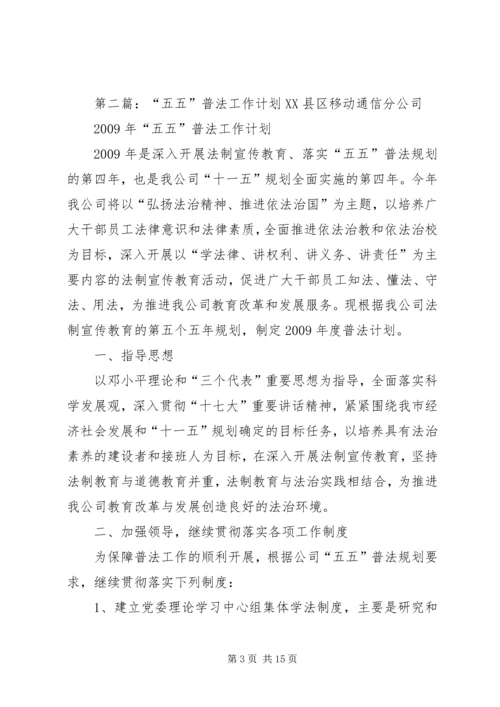 第二篇：“五五”普法工作计划XX县区移动通信分公司

2009年“五五”普法工作计划

2009年是深入开展法制宣传教育、落实“五五”普法规划的第四年，也是我公司“十一五”规划全面实施的第四年。今年我公司将以“弘扬法治精神、推进依法治国”为主题，以培养广大干部员工法律意识和法律素质，全面推进依法治教和依法治校为目标，深入开展以“学法律、讲权利、讲义务、讲责任”为主要内容的法制宣传教育活动，促进广大干部员工知法、懂法、守法、用法，为推进我公司教育改革和发展服务。现根据我公司法制宣传教育的第五个五年规划，制定2009年度普法计划。

一、指导思想

以邓小平理论和“三个代表”重要思想为指导，全面落实科学发展观，深入贯彻“十七大”重要讲话精神，紧紧围绕我市经济社会发展和“十一五”规划确定的目标任务，以培养具有法治素养的建设者和接班人为目标，在深入开展法制宣传教育，坚持法制教育与道德教育并重，法制教育与法治实践相结合，为推进我公司教育改革与发展创造良好的法治环境。

二、加强领导，继续贯彻落实各项工作制度

为保障普法工作的顺利开展，根据公司“五五”普法规划要求，继续贯彻落实下列制度：

1、建立党委理论学习中心组集体学法制度，主要是研究和

第3页 共15页